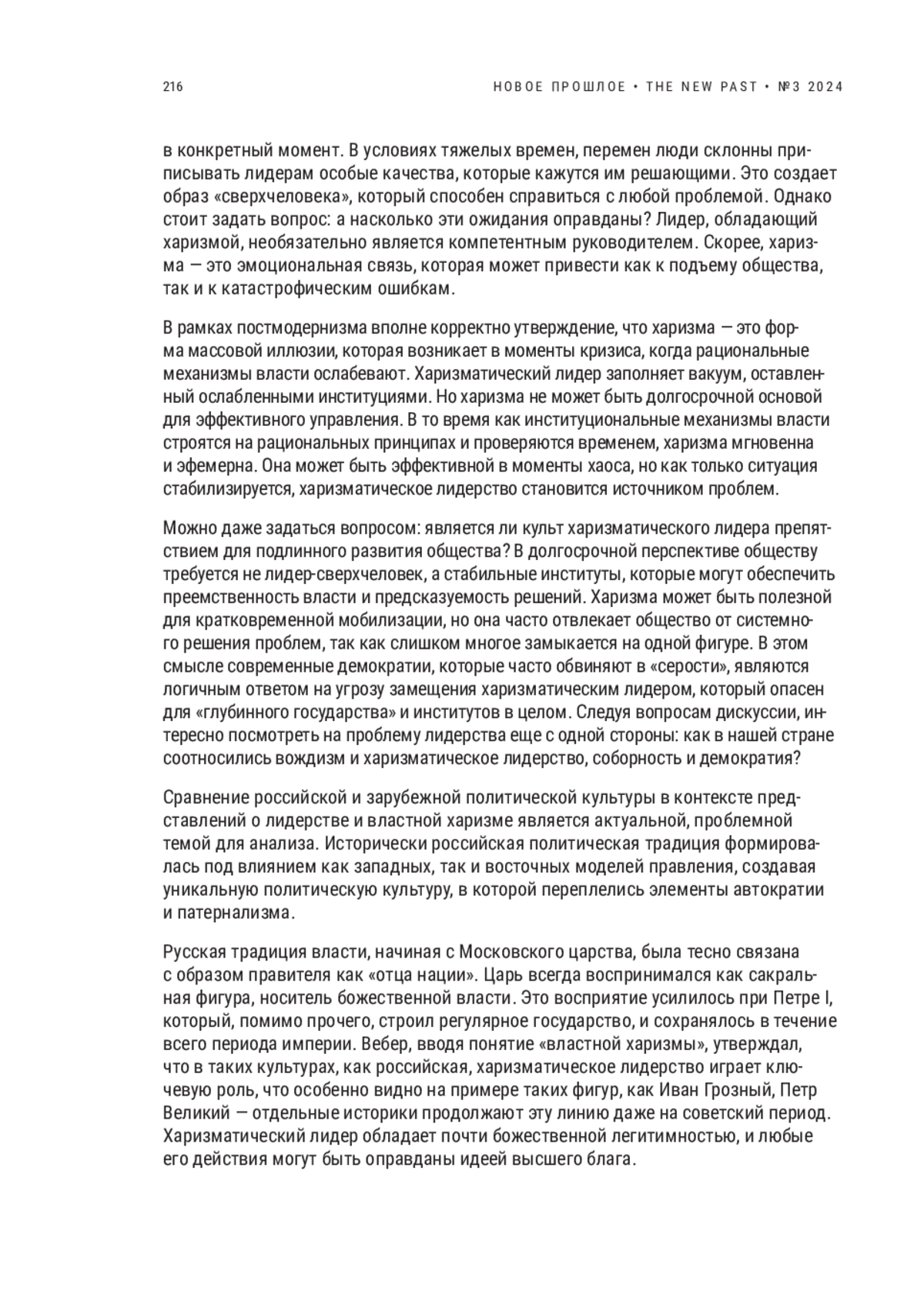 216 НОВОЕ ПРОШЛОЕ • THE NEW PAST • №3 2024

в конкретный момент. В условиях тяжелых времен, перемен люди склонны приписывать лидерам особые качества, которые кажутся им решающими. Это создает образ «сверхчеловека», который способен справиться с любой проблемой. Однако стоит задать вопрос: а насколько эти ожидания оправданы? Лидер, обладающий харизмой, необязательно является компетентным руководителем. Скорее, харизма — это эмоциональная связь, которая может привести как к подъему общества, так и к катастрофическим ошибкам.

В рамках постмодернизма вполне корректно утверждение, что харизма — это форма массовой иллюзии, которая возникает в моменты кризиса, когда рациональные механизмы власти ослабевают. Харизматический лидер заполняет вакуум, оставленный ослабленными институциями. Но харизма не может быть долгосрочной основой для эффективного управления. В то время как институциональные механизмы власти строятся на рациональных принципах и проверяются временем, харизма мгновенна и эфемерна. Она может быть эффективной в моменты хаоса, но как только ситуация стабилизируется, харизматическое лидерство становится источником проблем.

Можно даже задаться вопросом: является ли культ харизматического лидера препятствием для подлинного развития общества? В долгосрочной перспективе обществу требуется не лидер-сверхчеловек, а стабильные институты, которые могут обеспечить преемственность власти и предсказуемость решений. Харизма может быть полезной для кратковременной мобилизации, но она часто отвлекает общество от системного решения проблем, так как слишком многое замыкается на одной фигуре. В этом смысле современные демократии, которые часто обвиняют в «серости», являются логичным ответом на угрозу замещения харизматическим лидером, который опасен для «глубинного государства» и институтов в целом. Следуя вопросам дискуссии, интересно посмотреть на проблему лидерства еще с одной стороны: как в нашей стране соотносились вождизм и харизматическое лидерство, соборность и демократия?

Сравнение российской и зарубежной политической культуры в контексте представлений о лидерстве и властной харизме является актуальной, проблемной темой для анализа. Исторически российская политическая традиция формировалась под влиянием как западных, так и восточных моделей правления, создавая уникальную политическую культуру, в которой переплелись элементы автократии и патернализма.

Русская традиция власти, начиная с Московского царства, была тесно связана с образом правителя как «отца нации». Царь всегда воспринимался как сакральная фигура, носитель божественной власти. Это восприятие усилилось при Петре I, который, помимо прочего, строил регулярное государство, и сохранялось в течение всего периода империи. Вебер, вводя понятие «властной харизмы», утверждал, что в таких культурах, как российская, харизматическое лидерство играет ключевую роль, что особенно видно на примере таких фигур, как Иван Грозный, Петр Великий — отдельные историки продолжают эту линию даже на советский период. Харизматический лидер обладает почти божественной легитимностью, и любые его действия могут быть оправданы идеей высшего блага.